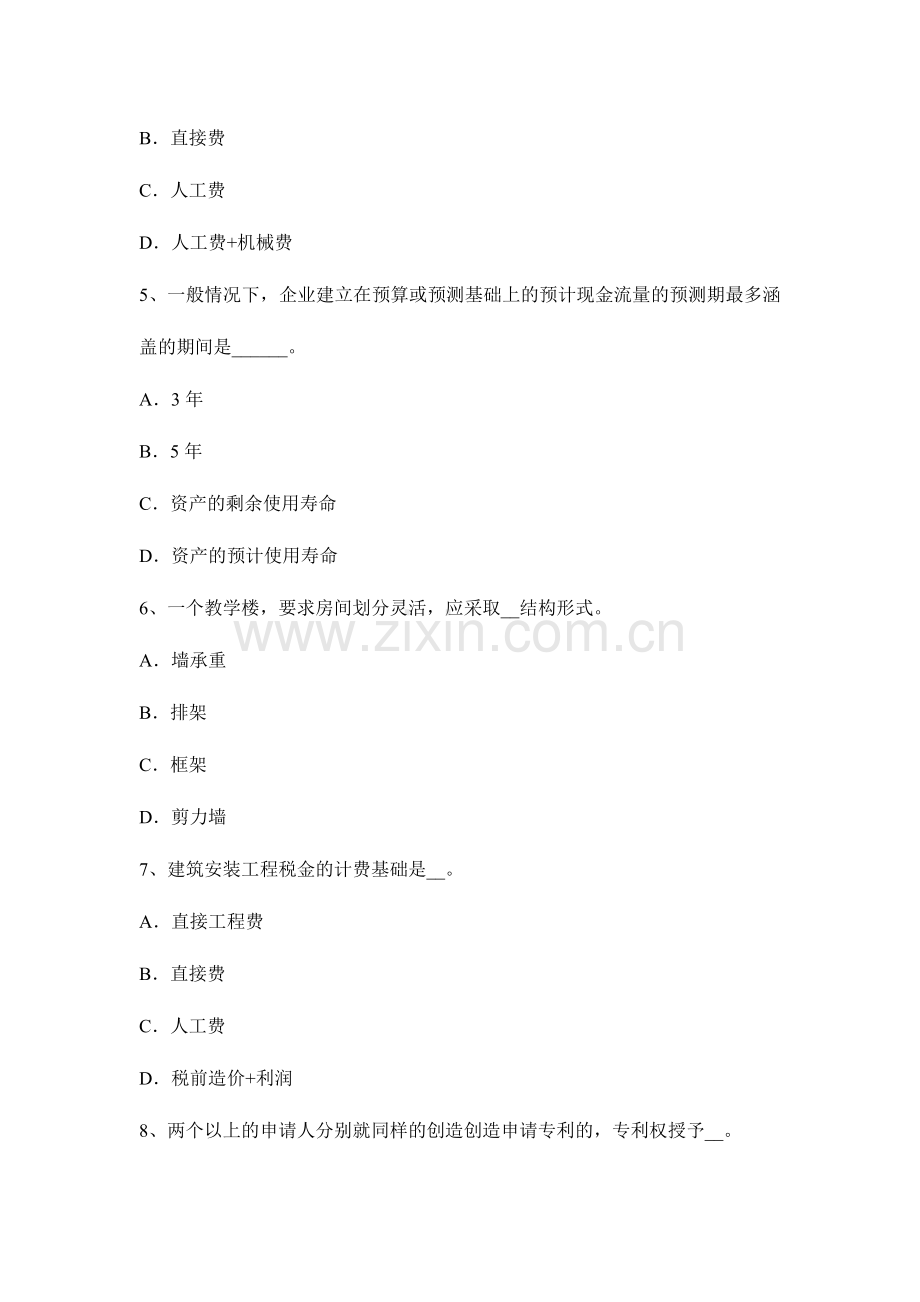 B．直接费

C．人工费

D．人工费+机械费

5、一般情况下，企业建立在预算或预测基础上的预计现金流量的预测期最多涵盖的期间是____。

A．3年

B．5年

C．资产的剩余使用寿命

D．资产的预计使用寿命

6、一个教学楼，要求房间划分灵活，应采取____结构形式。

A．墙承重

B．排架

C．框架

D．剪力墙

7、建筑安装工程税金的计费基础是____。

A．直接工程费

B．直接费

C．人工费

D．税前造价+利润

8、两个以上的申请人分别就同样的创造创造申请专利的，专利权授予____。

www.zixin.com.cn